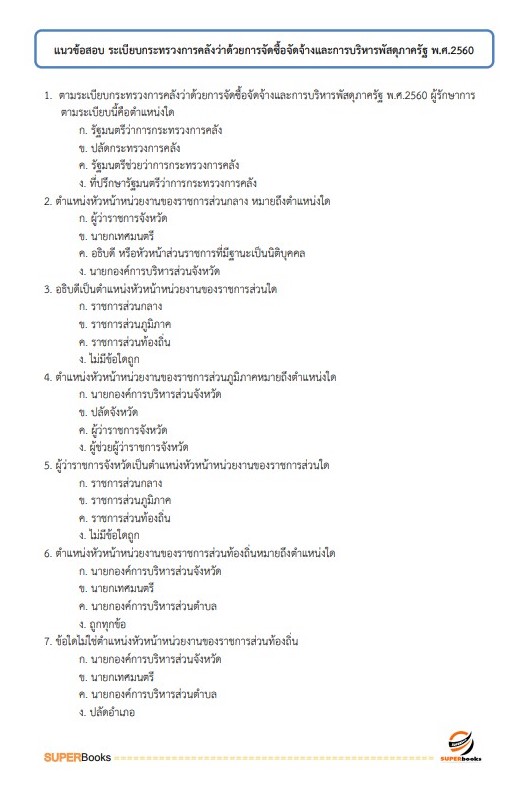 แนวข้อสอบ ระเบียบกระทรวงการคลังว่าด้วยการจัดซื้อจัดจ้างและการบริหารพัสดุภาครัฐ พ.ศ.2560

1. ตามระเบียบกระทรวงการคลังว่าด้วยการจัดซื้อจัดจ้างและการบริหารพัสดุภาครัฐ พ.ศ.2560 ผู้รักษาการตามระเบียบนี้คือตำแหน่งใด
ก. รัฐมนตรีว่าการกระทรวงการคลัง
ข. ปลัดกระทรวงการคลัง
ค. รัฐมนตรีช่วยว่าการกระทรวงการคลัง
ง. ที่ปรึกษารัฐมนตรีว่าการกระทรวงการคลัง
2. ตำแหน่งหัวหน้าหน่วยงานของราชการส่วนกลาง หมายถึงตำแหน่งใด
ก. ผู้ว่าราชการจังหวัด
ข. นายกเทศมนตรี
ค. อธิบดี หรือหัวหน้าส่วนราชการที่มีฐานะเป็นนิติบุคคล
ง. นายกองค์การบริหารส่วนจังหวัด
3. อธิบดีเป็นตำแหน่งหัวหน้าหน่วยงานของราชการส่วนใด
ก. ราชการส่วนกลาง
ข. ราชการส่วนภูมิภาค
ค. ราชการส่วนท้องถิ่น
ง. ไม่มีข้อใดถูก
4. ตำแหน่งหัวหน้าหน่วยงานของราชการส่วนภูมิภาคหมายถึงตำแหน่งใด
ก. นายกองค์การบริหารส่วนจังหวัด
ข. ปลัดจังหวัด
ค. ผู้ว่าราชการจังหวัด
ง. ผู้ช่วยผู้ว่าราชการจังหวัด
5. ผู้ว่าราชการจังหวัดเป็นตำแหน่งหัวหน้าหน่วยงานของราชการส่วนใด
ก. ราชการส่วนกลาง
ข. ราชการส่วนภูมิภาค
ค. ราชการส่วนท้องถิ่น
ง. ไม่มีข้อใดถูก
6. ตำแหน่งหัวหน้าหน่วยงานของราชการส่วนท้องถิ่นหมายถึงตำแหน่งใด
ก. นายกองค์การบริหารส่วนจังหวัด
ข. นายกเทศมนตรี
ค. นายกองค์การบริหารส่วนตำบล
ง. ถูกทุกข้อ
7. ข้อใดไม่ใช่ตำแหน่งหัวหน้าหน่วยงานของราชการส่วนท้องถิ่น
ก. นายกองค์การบริหารส่วนจังหวัด
ข. นายกเทศมนตรี
ค. นายกองค์การบริหารส่วนตำบล
ง. ปลัดอำเภอ

SUPERBooks

SUPERbooks